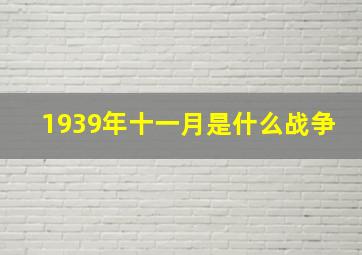 1939年十一月是什么战争